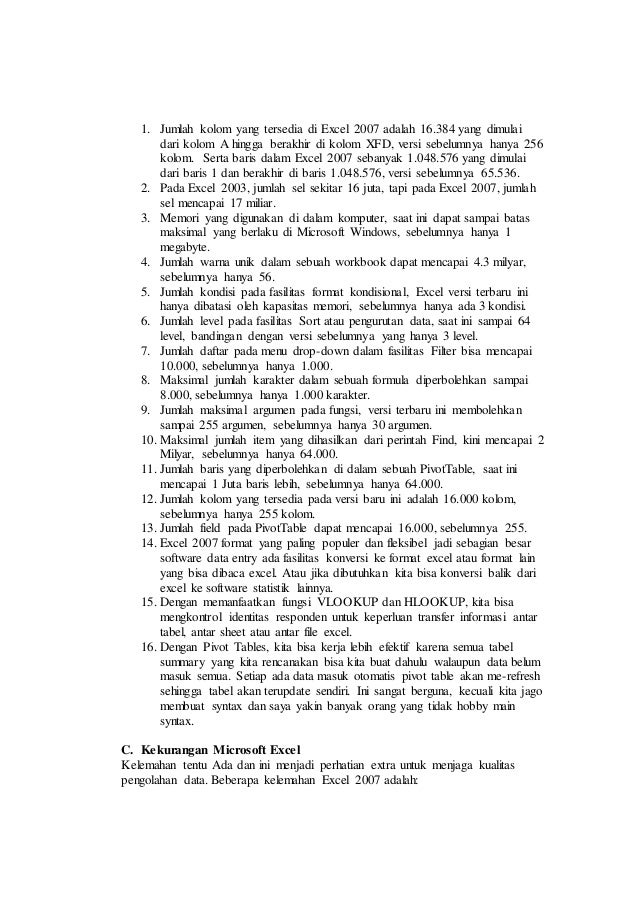 1. Jumlah kolom yang tersedia di Excel 2007 adalah 16.384 yang dimulai dari kolom A hingga berakhir di kolom XFD, versi sebelumnya hanya 256 kolom. Serta baris dalam Excel 2007 sebanyak 1.048.576 yang dimulai dari baris 1 dan berakhir di baris 1.048.576, versi sebelumnya 65.536.
2. Pada Excel 2003, jumlah sel sekitar 16 juta, tapi pada Excel 2007, jumlah sel mencapai 17 miliar.
3. Memori yang digunakan di dalam komputer, saat ini dapat sampai batas maksimal yang berlaku di Microsoft Windows, sebelumnya hanya 1 megabyte.
4. Jumlah warna unik dalam sebuah workbook dapat mencapai 4.3 milyar, sebelumnya hanya 56.
5. Jumlah kondisi pada fasilitas format kondisional, Excel versi terbaru ini hanya dibatasi oleh kapasitas memori, sebelumnya hanya ada 3 kondisi.
6. Jumlah level pada fasilitas Sort atau pengurutan data, saat ini sampai 64 level, bandingan dengan versi sebelumnya yang hanya 3 level.
7. Jumlah daftar pada menu drop-down dalam fasilitas Filter bisa mencapai 10.000, sebelumnya hanya 1.000.
8. Maksimal jumlah karakter dalam sebuah formula diperbolehkan sampai 8.000, sebelumnya hanya 1.000 karakter.
9. Jumlah maksimal argumen pada fungsi, versi terbaru ini membolehkan sampai 255 argumen, sebelumnya hanya 30 argumen.
10. Maksimal jumlah item yang dihasilkan dari perintah Find, kini mencapai 2 Milyar, sebelumnya hanya 64.000.
11. Jumlah baris yang diperbolehkan di dalam sebuah PivotTable, saat ini mencapai 1 Juta baris lebih, sebelumnya hanya 64.000.
12. Jumlah kolom yang tersedia pada versi baru ini adalah 16.000 kolom, sebelumnya hanya 255 kolom.
13. Jumlah field pada PivotTable dapat mencapai 16.000, sebelumnya 255.
14. Excel 2007 format yang paling populer dan fleksibel jadi sebagian besar software data entry ada fasilitas konversi ke format excel atau format lain yang bisa dibaca excel. Atau jika dibutuhkan kita bisa konversi balik dari excel ke software statistik lainnya.
15. Dengan memanfaatkan fungsi VLOOKUP dan HLOOKUP, kita bisa mengkontrol identitas responden untuk keperluan transfer informasi antar tabel, antar sheet atau antar file excel.
16. Dengan Pivot Tables, kita bisa kerja lebih efektif karena semua tabel summary yang kita rencanakan bisa kita buat dahulu walaupun data belum masuk semua. Setiap ada data masuk otomatis pivot table akan me-refresh sehingga tabel akan terupdate sendiri. Ini sangat berguna, kecuali kita jago membuat syntax dan saya yakin banyak orang yang tidak hobby main syntax.

C. Kekurangan Microsoft Excel
Kelemahan tentu Ada dan ini menjadi perhatian extra untuk menjaga kualitas pengolahan data. Beberapa kelemahan Excel 2007 adalah: